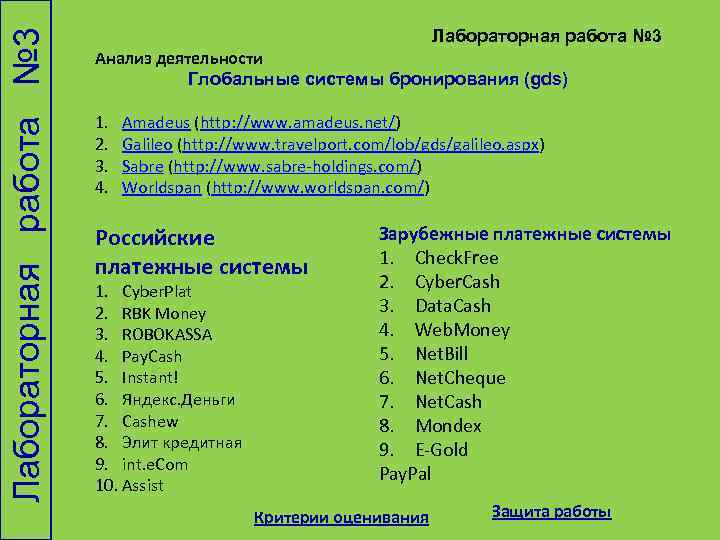 Лабораторная работа №3

Лабораторная работа №3

Анализ деятельности

Глобальные системы бронирования (gds)

1. Amadeus (http://www.amadeus.net/)
2. Galileo (http://www.travelport.com/lob/gds/galileo.aspx)
3. Sabre (http://www.sabre-holdings.com/)
4. Worldspan (http://www.worldspan.com/)

Российские платежные системы
1. CyberPlat
2. RBK Money
3. ROBOKASSA
4. PayCash
5. Instant!
6. Яндекс.Деньги
7. Cashew
8. Элит кредитная
9. int.eCom
10. Assist

Зарубежные платежные системы
1. CheckFree
2. CyberCash
3. DataCash
4. WebMoney
5. NetBill
6. NetCheque
7. NetCash
8. Mondex
9. E-Gold
PayPal

Критерии оценивания

Защита работы